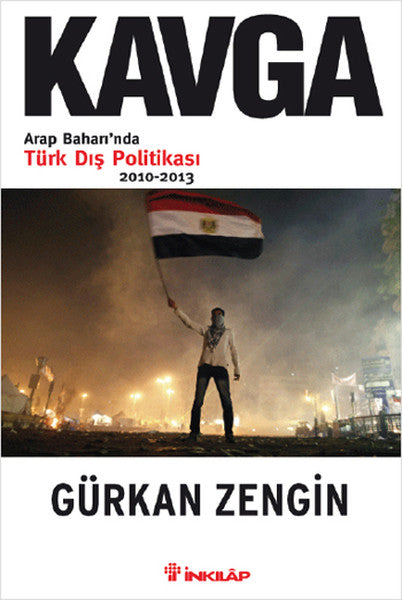 KAVGA

Arap Baharı'nda
Türk Dış Politikası
2010-2013

GÜRKAN ZENGİN

İNKILÂP